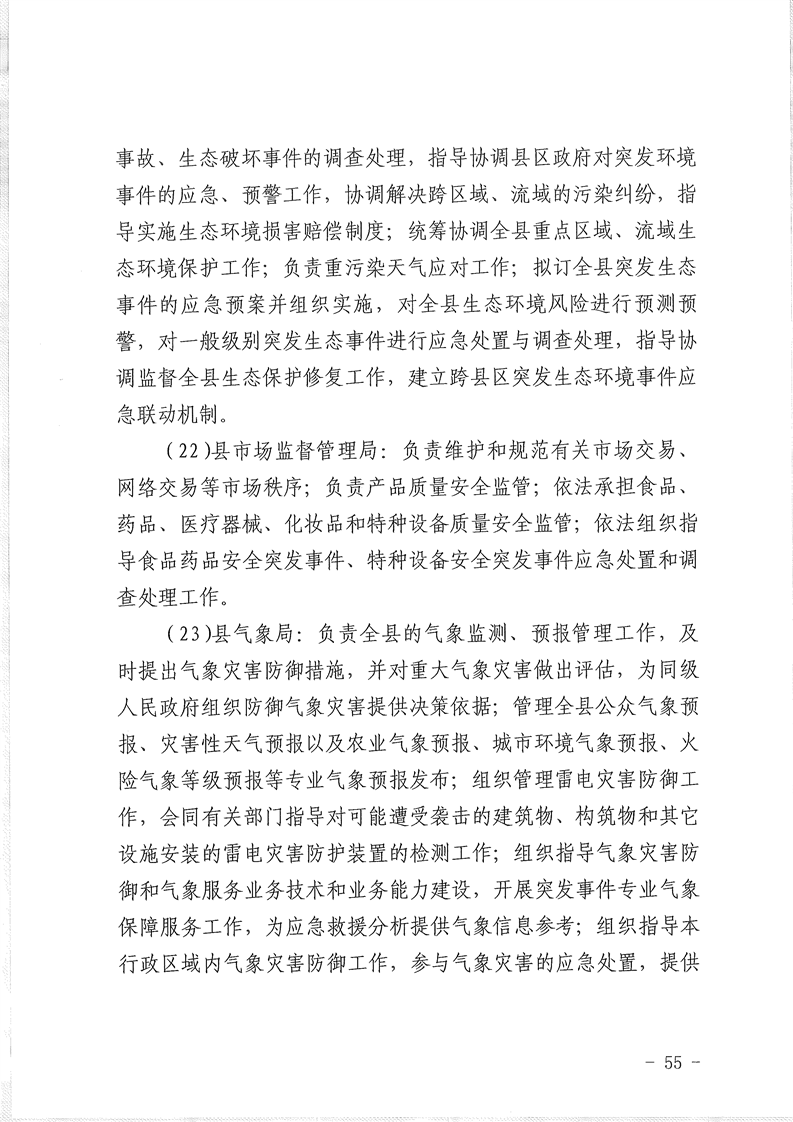 事故、生态破坏事件的调查处理，指导协调县区政府对突发环境事件的应急、预警工作，协调解决跨区域、流域的污染纠纷，指导实施生态环境损害赔偿制度；统筹协调全县重点区域、流域生态环境保护工作；负责重污染天气应对工作；拟订全县突发生态事件的应急预案并组织实施，对全县生态环境风险进行预测预警，对一般级别突发生态事件进行应急处置与调查处理，指导协调监督全县生态保护修复工作，建立跨县区突发生态环境事件应急联动机制。

（22）县市场监督管理局：负责维护和规范有关市场交易、网络交易等市场秩序；负责产品质量安全监管；依法承担食品、药品、医疗器械、化妆品和特种设备质量安全监管；依法组织指导食品药品安全突发事件、特种设备安全突发事件应急处置和调查处理工作。

（23）县气象局：负责全县的气象监测、预报管理工作，及时提出气象灾害防御措施，并对重大气象灾害做出评估，为同级人民政府组织防御气象灾害提供决策依据；管理全县公众气象预报、灾害性天气预报以及农业气象预报、城市环境气象预报、火险气象等级预报等专业气象预报发布；组织管理雷电灾害防御工作，会同有关部门指导对可能遭受袭击的建筑物、构筑物和其它设施安装的雷电灾害防护装置的检测工作；组织指导气象灾害防御和气象服务业务技术和业务能力建设，开展突发事件专业气象保障服务工作，为应急救援分析提供气象信息参考；组织指导本行政区域内气象灾害防御工作，参与气象灾害的应急处置，提供

- 55 -